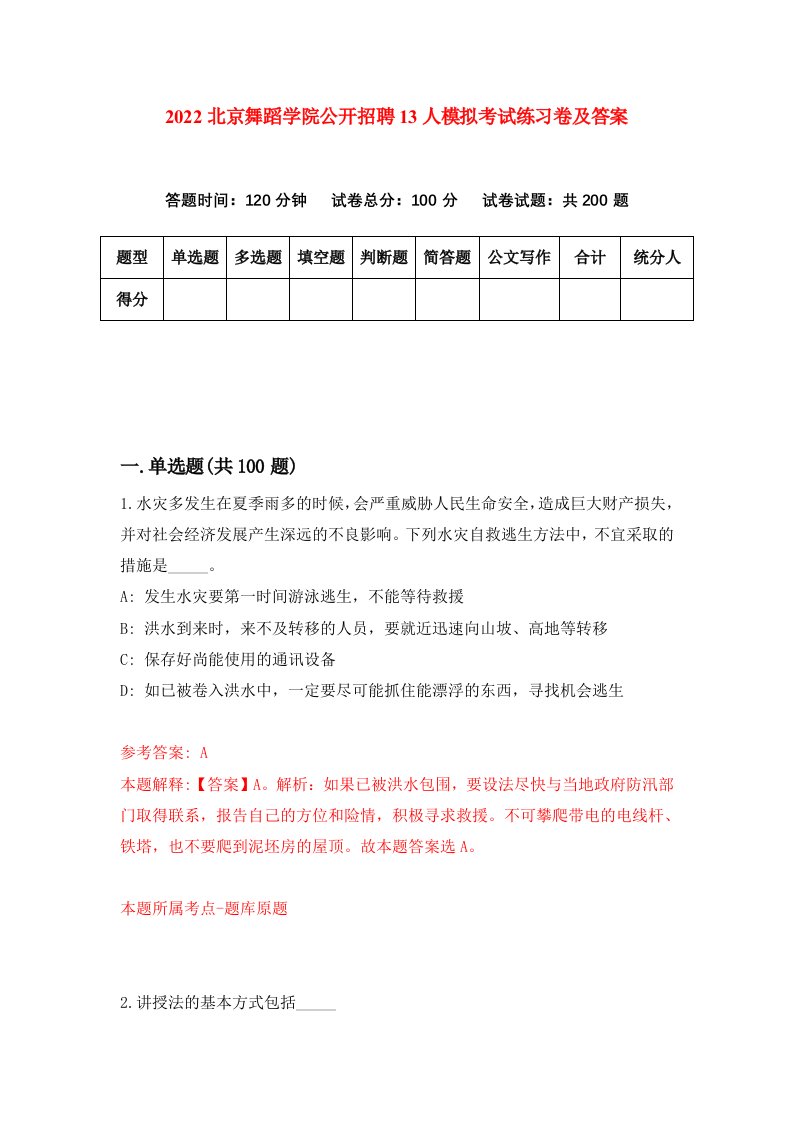 2022 北京舞蹈学院公开招聘 13 人模拟考试练习卷及答案

答题时间：120 分钟　试卷总分：100 分　试卷试题：共 200 题

| 题型 | 单选题 | 多选题 | 填空题 | 判断题 | 简答题 | 公文写作 | 合计 | 统分人 |
|---|---|---|---|---|---|---|---|---|
| 得分 | | | | | | | | |

一.单选题(共 100 题)

1.水灾多发生在夏季雨多的时候，会严重威胁人民生命安全，造成巨大财产损失，并对社会经济发展产生深远的不良影响。下列水灾自救逃生方法中，不宜采取的措施是_____。

A: 发生水灾要第一时间游泳逃生，不能等待救援

B: 洪水到来时，来不及转移的人员，要就近迅速向山坡、高地等转移

C: 保存好尚能使用的通讯设备

D: 如已被卷入洪水中，一定要尽可能抓住能漂浮的东西，寻找机会逃生

参考答案: A

本题解释:【答案】A。解析：如果已被洪水包围，要设法尽快与当地政府防汛部门取得联系，报告自己的方位和险情，积极寻求救援。不可攀爬带电的电线杆、铁塔，也不要爬到泥坯房的屋顶。故本题答案选 A。

本题所属考点-题库原题

2.讲授法的基本方式包括_____